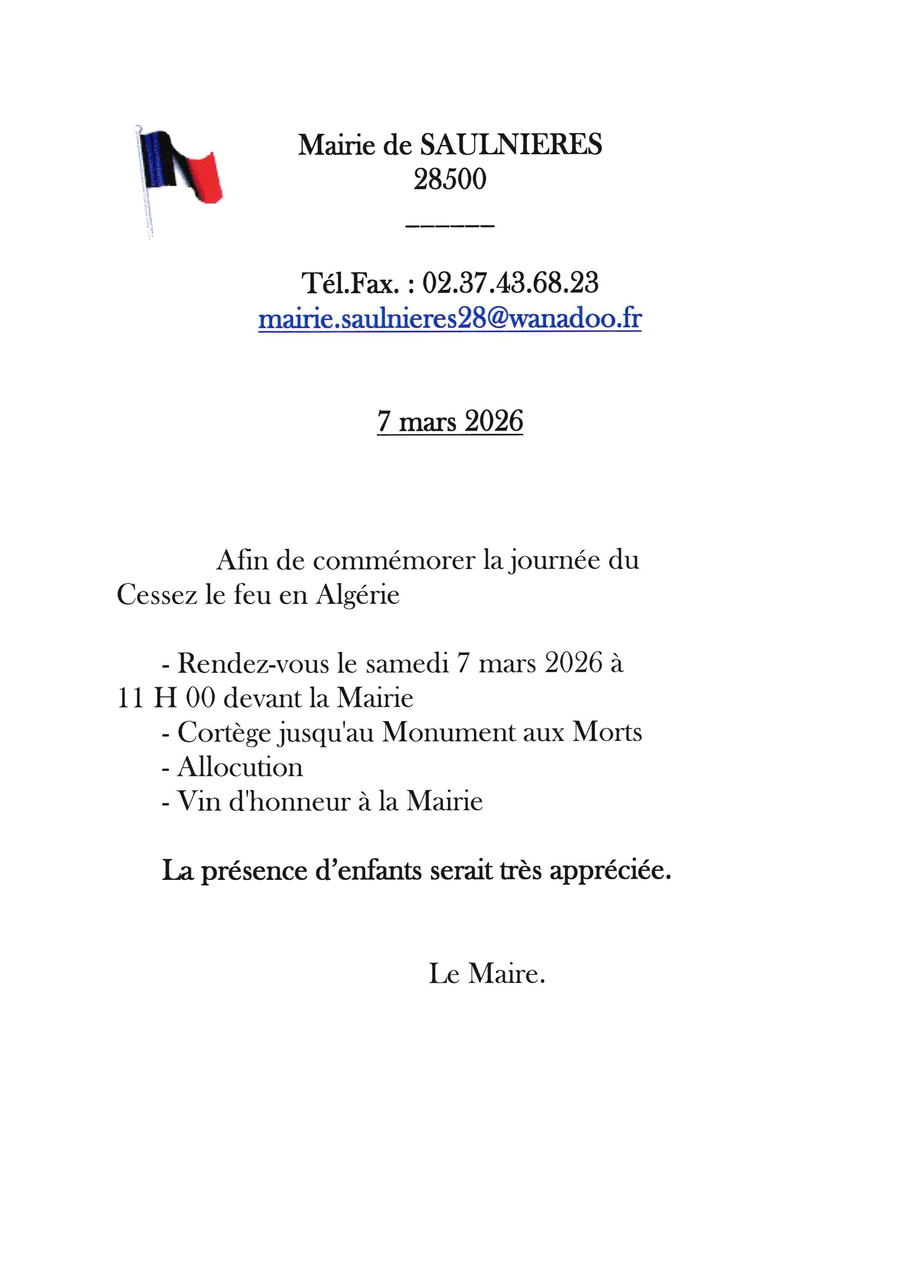 Mairie de SAULNIERES
28500
______

Tél.Fax. : 02.37.43.68.23
mairie.saulnieres28@wanadoo.fr

7 mars 2026

Afin de commémorer la journée du Cessez le feu en Algérie

- Rendez-vous le samedi 7 mars 2026 à 11 H 00 devant la Mairie
- Cortège jusqu'au Monument aux Morts
- Allocution
- Vin d'honneur à la Mairie

La présence d'enfants serait très appréciée.

Le Maire.